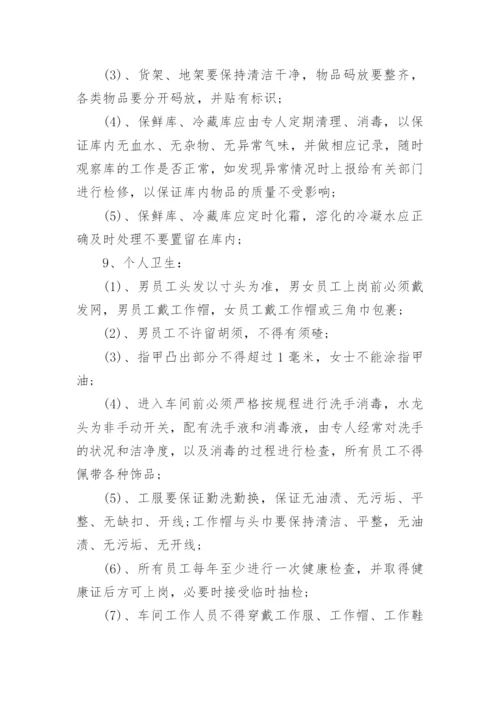 (3)、货架、地架要保持清洁干净，物品码放要整齐，各类物品要分开码放，并贴有标识；

(4)、保鲜库、冷藏库应由专人定期清理、消毒，以保证库内无血水、无杂物、无异常气味，并做相应记录，随时观察库的工作是否正常，如发现异常情况时上报给有关部门进行检修，以保证库内物品的质量不受影响；

(5)、保鲜库、冷藏库应定时化霜，溶化的冷凝水应正确及时处理不要置留在库内；

9、个人卫生：

(1)、男员工头发以寸头为准，男女员工上岗前必须戴发网，男员工戴工作帽，女员工戴工作帽或三角巾包裹；

(2)、男员工不许留胡须，不得有须碴；

(3)、指甲凸出部分不得超过1毫米，女士不能涂指甲油；

(4)、进入车间前必须严格按规程进行洗手消毒，水龙头为非手动开关，配有洗手液和消毒液，由专人经常对洗手的状况和洁净度，以及消毒的过程进行检查，所有员工不得佩带各种饰品；

(5)、工服要保证勤洗勤换，保证无油渍、无污垢、平整、无缺扣、开线；工作帽与头巾要保持清洁、平整，无油渍、无污垢、无开线；

(6)、所有员工每年至少进行一次健康检查，并取得健康证后方可上岗，必要时接受临时抽检；

(7)、车间工作人员不得穿戴工作服、工作帽、工作鞋